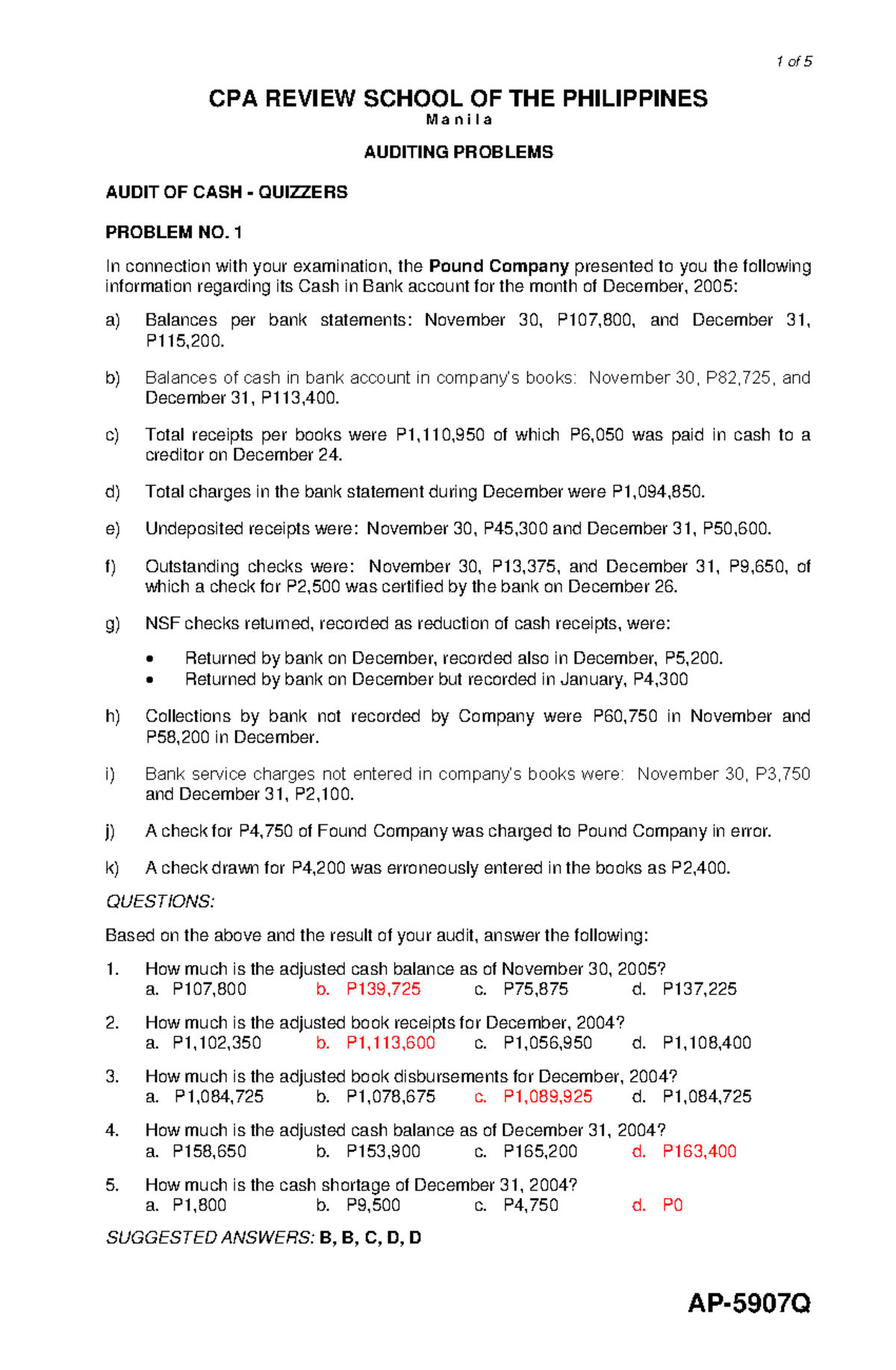 1 of 5

CPA REVIEW SCHOOL OF THE PHILIPPINES
M a n i l a

AUDITING PROBLEMS

AUDIT OF CASH - QUIZZERS

PROBLEM NO. 1

In connection with your examination, the Pound Company presented to you the following information regarding its Cash in Bank account for the month of December, 2005:

a) Balances per bank statements: November 30, P107,800, and December 31, P115,200.

b) Balances of cash in bank account in company's books: November 30, P82,725, and December 31, P113,400.

c) Total receipts per books were P1,110,950 of which P6,050 was paid in cash to a creditor on December 24.

d) Total charges in the bank statement during December were P1,094,850.

e) Undeposited receipts were: November 30, P45,300 and December 31, P50,600.

f) Outstanding checks were: November 30, P13,375, and December 31, P9,650, of which a check for P2,500 was certified by the bank on December 26.

g) NSF checks returned, recorded as reduction of cash receipts, were:

• Returned by bank on December, recorded also in December, P5,200.
• Returned by bank on December but recorded in January, P4,300

h) Collections by bank not recorded by Company were P60,750 in November and P58,200 in December.

i) Bank service charges not entered in company's books were: November 30, P3,750 and December 31, P2,100.

j) A check for P4,750 of Found Company was charged to Pound Company in error.

k) A check drawn for P4,200 was erroneously entered in the books as P2,400.

QUESTIONS:

Based on the above and the result of your audit, answer the following:

1. How much is the adjusted cash balance as of November 30, 2005?
a. P107,800 b. P139,725 c. P75,875 d. P137,225

2. How much is the adjusted book receipts for December, 2004?
a. P1,102,350 b. P1,113,600 c. P1,056,950 d. P1,108,400

3. How much is the adjusted book disbursements for December, 2004?
a. P1,084,725 b. P1,078,675 c. P1,089,925 d. P1,084,725

4. How much is the adjusted cash balance as of December 31, 2004?
a. P158,650 b. P153,900 c. P165,200 d. P163,400

5. How much is the cash shortage of December 31, 2004?
a. P1,800 b. P9,500 c. P4,750 d. P0

SUGGESTED ANSWERS: B, B, C, D, D

AP-5907Q